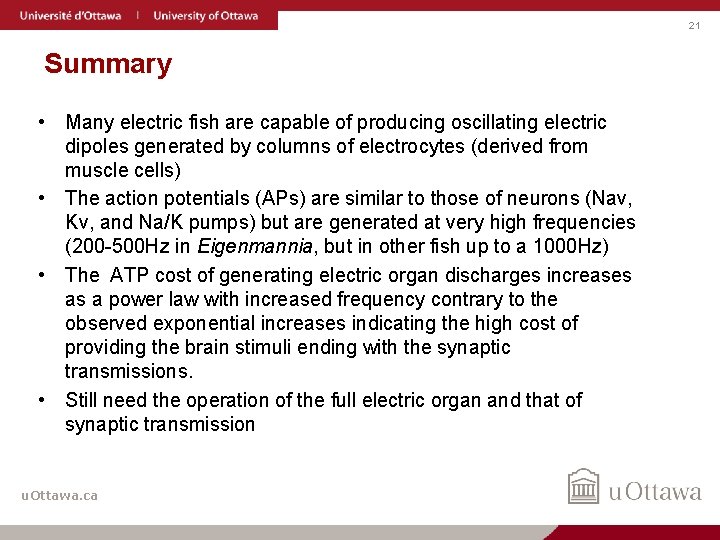 Université d'Ottawa | University of Ottawa

21

Summary

• Many electric fish are capable of producing oscillating electric dipoles generated by columns of electrocytes (derived from muscle cells)
• The action potentials (APs) are similar to those of neurons (Nav, Kv, and Na/K pumps) but are generated at very high frequencies (200-500Hz in Eigenmannia, but in other fish up to a 1000Hz)
• The ATP cost of generating electric organ discharges increases as a power law with increased frequency contrary to the observed exponential increases indicating the high cost of providing the brain stimuli ending with the synaptic transmissions.
• Still need the operation of the full electric organ and that of synaptic transmission

uOttawa.ca

uOttawa